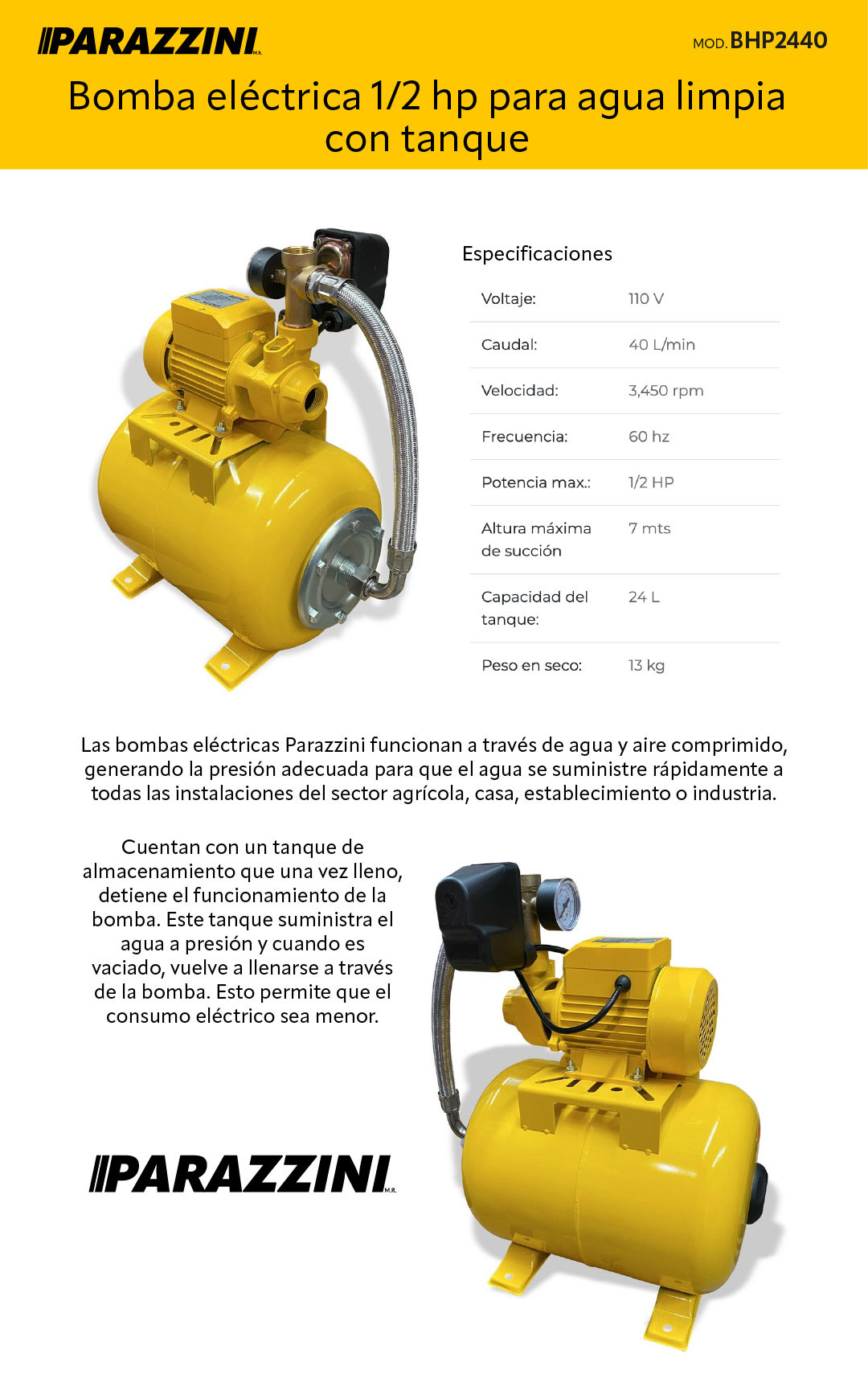 PARAZZINI M.R.

MOD. BHP2440

Bomba eléctrica 1/2 hp para agua limpia con tanque

Especificaciones

Voltaje: 110 V

Caudal: 40 L/min

Velocidad: 3,450 rpm

Frecuencia: 60 hz

Potencia max.: 1/2 HP

Altura máxima de succión 7 mts

Capacidad del tanque: 24 L

Peso en seco: 13 kg

Las bombas eléctricas Parazzini funcionan a través de agua y aire comprimido, generando la presión adecuada para que el agua se suministre rápidamente a todas las instalaciones del sector agrícola, casa, establecimiento o industria.

Cuentan con un tanque de almacenamiento que una vez lleno, detiene el funcionamiento de la bomba. Este tanque suministra el agua a presión y cuando es vaciado, vuelve a llenarse a través de la bomba. Esto permite que el consumo eléctrico sea menor.

PARAZZINI M.R.